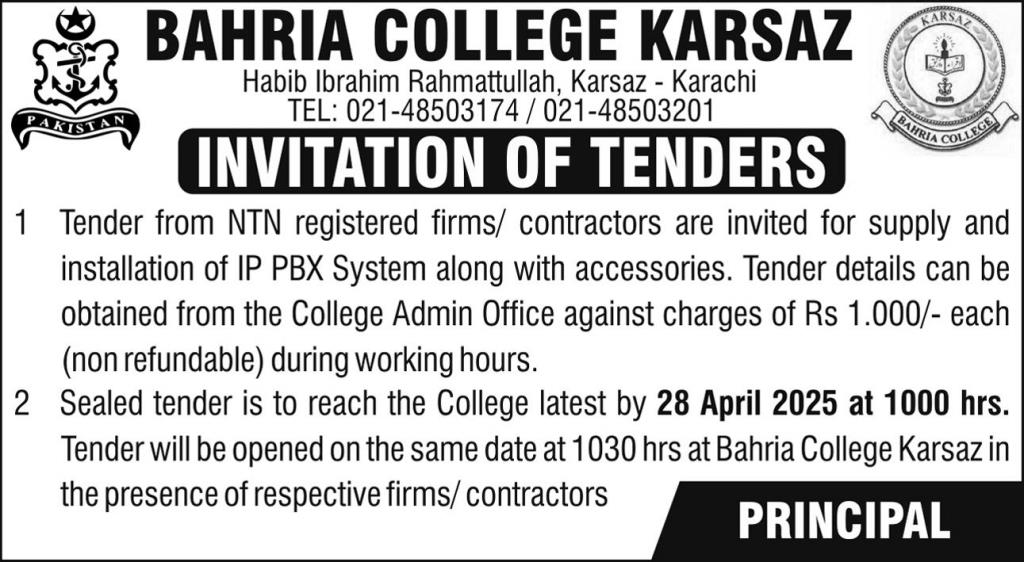 PAKISTAN

BAHRIA COLLEGE KARSAZ

Habib Ibrahim Rahmattullah, Karsaz - Karachi
TEL: 021-48503174 / 021-48503201

KARSAZ
BAHRIA COLLEGE

INVITATION OF TENDERS

1 Tender from NTN registered firms/ contractors are invited for supply and installation of IP PBX System along with accessories. Tender details can be obtained from the College Admin Office against charges of Rs 1.000/- each (non refundable) during working hours.

2 Sealed tender is to reach the College latest by 28 April 2025 at 1000 hrs. Tender will be opened on the same date at 1030 hrs at Bahria College Karsaz in the presence of respective firms/ contractors

PRINCIPAL